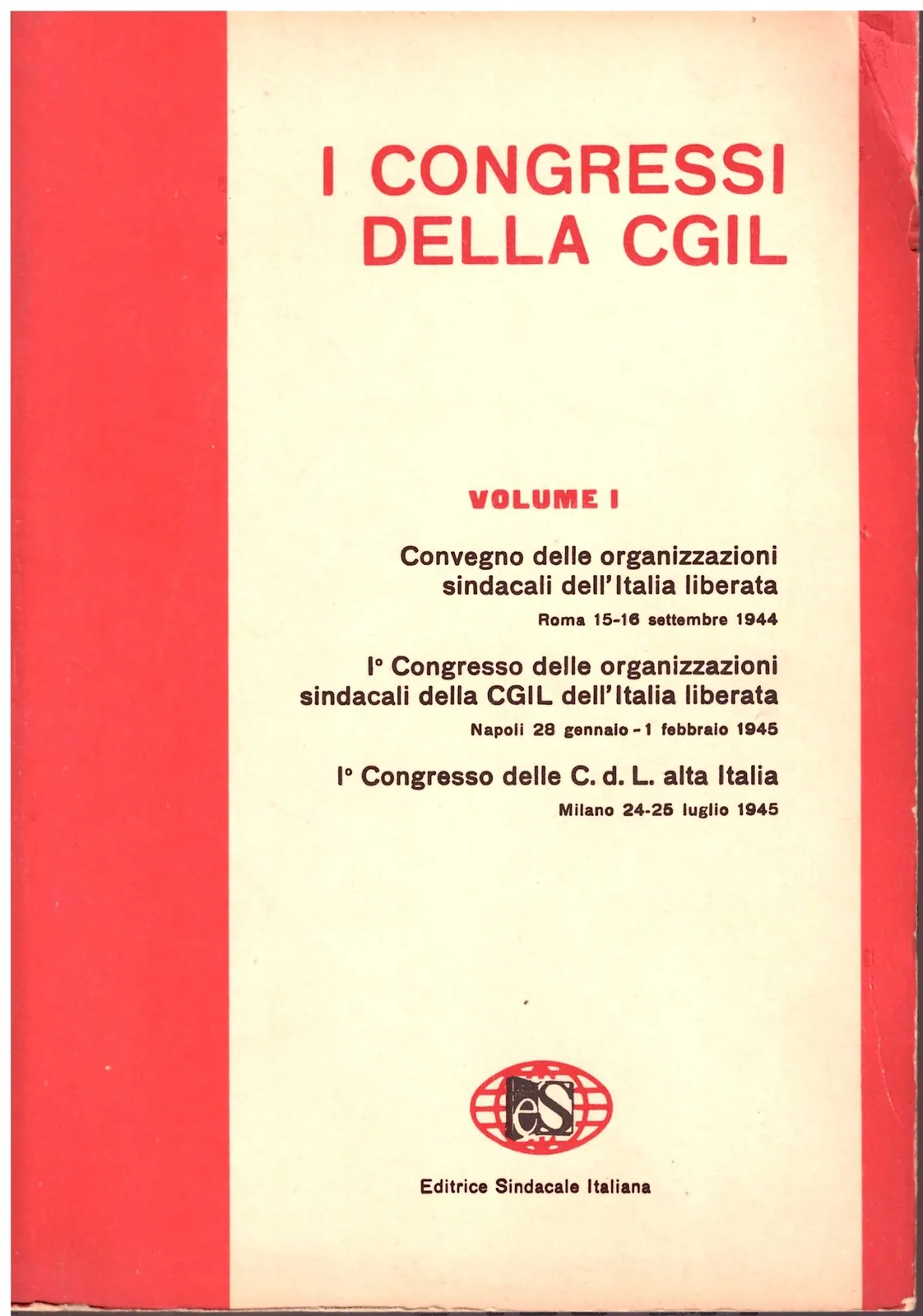 I CONGRESSI DELLA CGIL

VOLUME I

Convegno delle organizzazioni sindacali dell'Italia liberata

Roma 15-16 settembre 1944

I° Congresso delle organizzazioni sindacali della CGIL dell'Italia liberata

Napoli 28 gennaio - 1 febbraio 1945

I° Congresso delle C. d. L. alta Italia

Milano 24-25 luglio 1945

eS

Editrice Sindacale Italiana